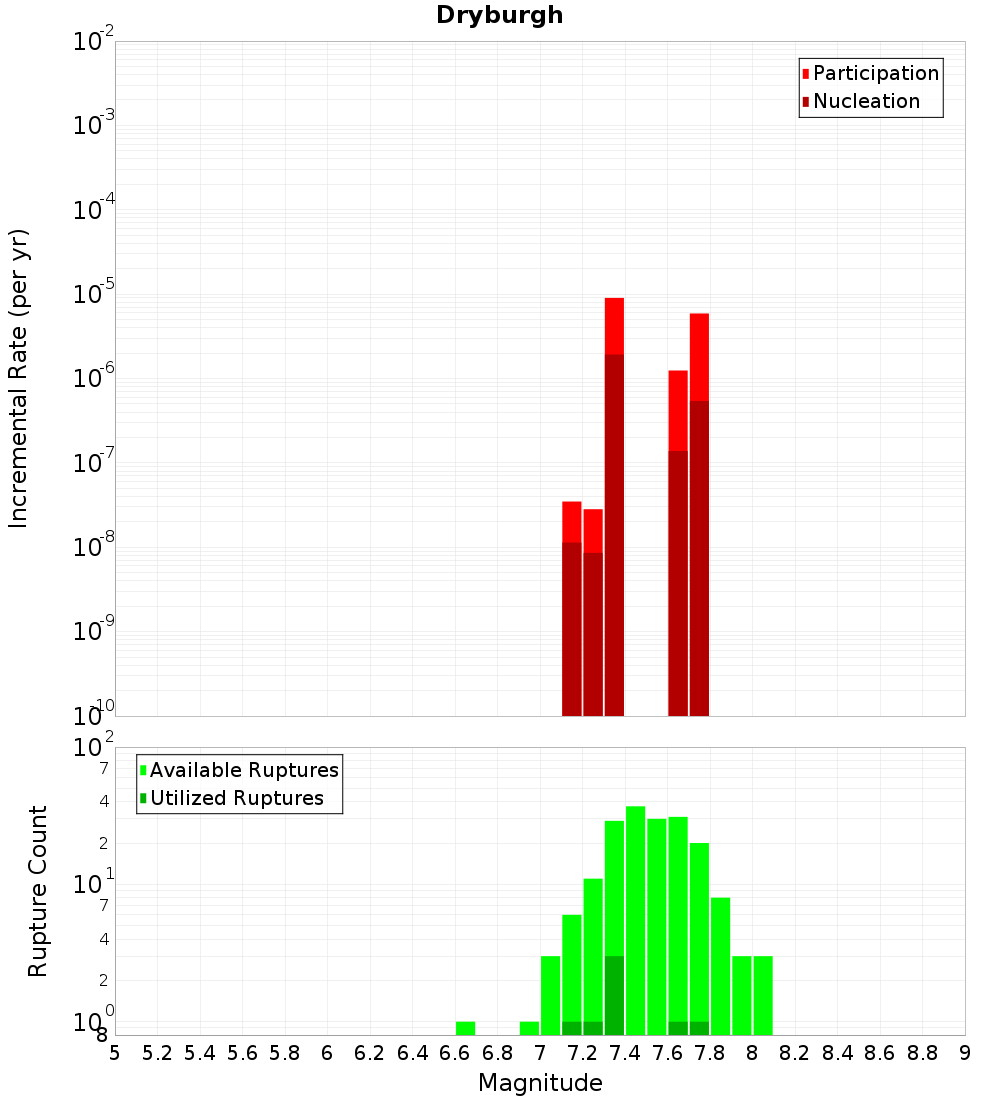 Dryburgh

Participation
Nucleation

Incremental Rate (per yr)

$10^{-2}$
$10^{-3}$
$10^{-4}$
$10^{-5}$
$10^{-6}$
$10^{-7}$
$10^{-8}$
$10^{-9}$
$10^{-10}$

Available Ruptures
Utilized Ruptures

Rupture Count

$10^{2}$
7
4
2
$10^{1}$
7
4
2
$10^{0}$
8

5 5.2 5.4 5.6 5.8 6 6.2 6.4 6.6 6.8 7 7.2 7.4 7.6 7.8 8 8.2 8.4 8.6 8.8 9

Magnitude